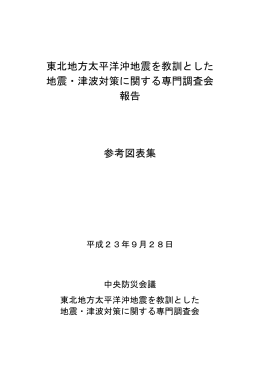 東北地方太平洋沖地震を教訓とした
地震・津波対策に関する専門調査会
報告

参考図表集

平成２３年９月２８日

中央防災会議
東北地方太平洋沖地震を教訓とした
地震・津波対策に関する専門調査会